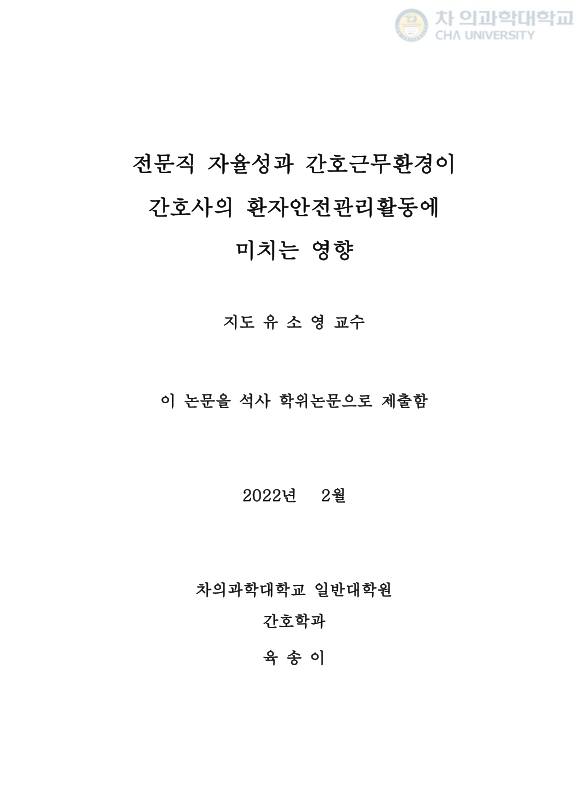 차 의과학대학교
CHA UNIVERSITY

전문직 자율성과 간호근무환경이
간호사의 환자안전관리활동에
미치는 영향

지도 유 소 영 교수

이 논문을 석사 학위논문으로 제출함

2022년 2월

차의과학대학교 일반대학원
간호학과
육 송 이